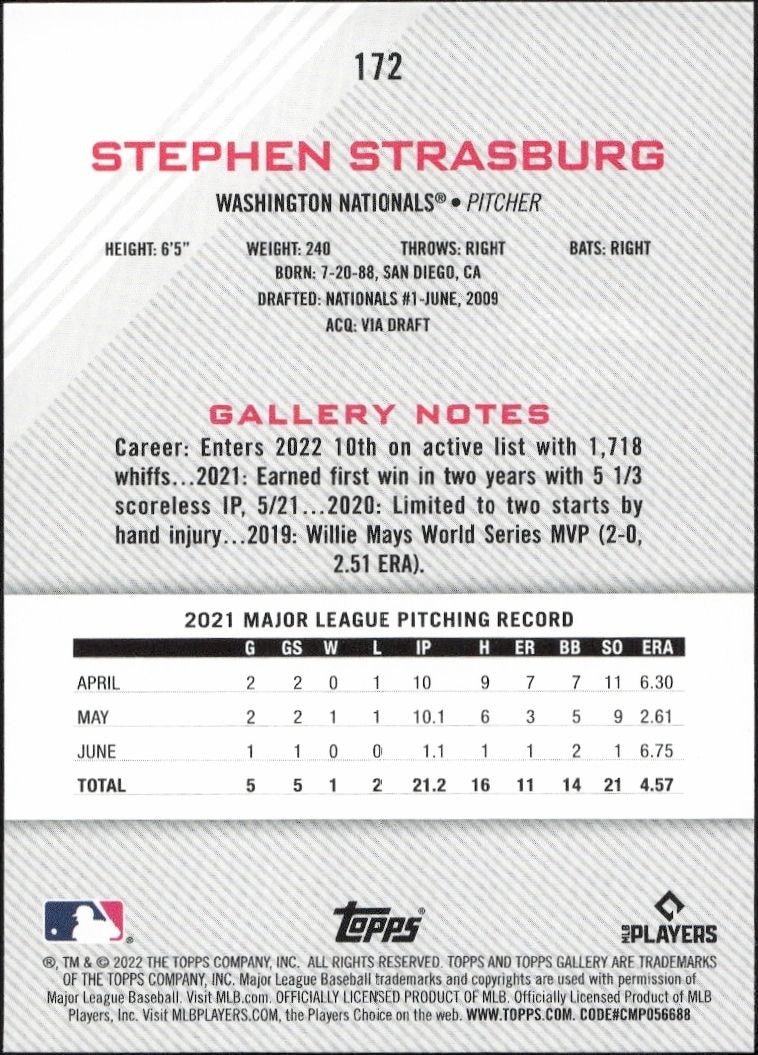 172

STEPHEN STRASBURG

WASHINGTON NATIONALS® • PITCHER

HEIGHT: 6'5" WEIGHT: 240 THROWS: RIGHT BATS: RIGHT
BORN: 7-20-88, SAN DIEGO, CA
DRAFTED: NATIONALS #1-JUNE, 2009
ACQ: VIA DRAFT

GALLERY NOTES

Career: Enters 2022 10th on active list with 1,718 whiffs...2021: Earned first win in two years with 5 1/3 scoreless IP, 5/21...2020: Limited to two starts by hand injury...2019: Willie Mays World Series MVP (2-0, 2.51 ERA).

2021 MAJOR LEAGUE PITCHING RECORD

| | G | GS | W | L | IP | H | ER | BB | SO | ERA |
|---|---|---|---|---|---|---|---|---|---|---|
| APRIL | 2 | 2 | 0 | 1 | 10 | 9 | 7 | 7 | 11 | 6.30 |
| MAY | 2 | 2 | 1 | 1 | 10.1 | 6 | 3 | 5 | 9 | 2.61 |
| JUNE | 1 | 1 | 0 | 0 | 1.1 | 1 | 1 | 2 | 1 | 6.75 |
| TOTAL | 5 | 5 | 1 | 2 | 21.2 | 16 | 11 | 14 | 21 | 4.57 |

topps

MLB PLAYERS

®, TM & © 2022 THE TOPPS COMPANY, INC. ALL RIGHTS RESERVED. TOPPS AND TOPPS GALLERY ARE TRADEMARKS OF THE TOPPS COMPANY, INC. Major League Baseball trademarks and copyrights are used with permission of Major League Baseball. Visit MLB.com. OFFICIALLY LICENSED PRODUCT OF MLB. Officially Licensed Product of MLB Players, Inc. Visit MLBPLAYERS.COM, the Players Choice on the web. WWW.TOPPS.COM. CODE#CMP056688